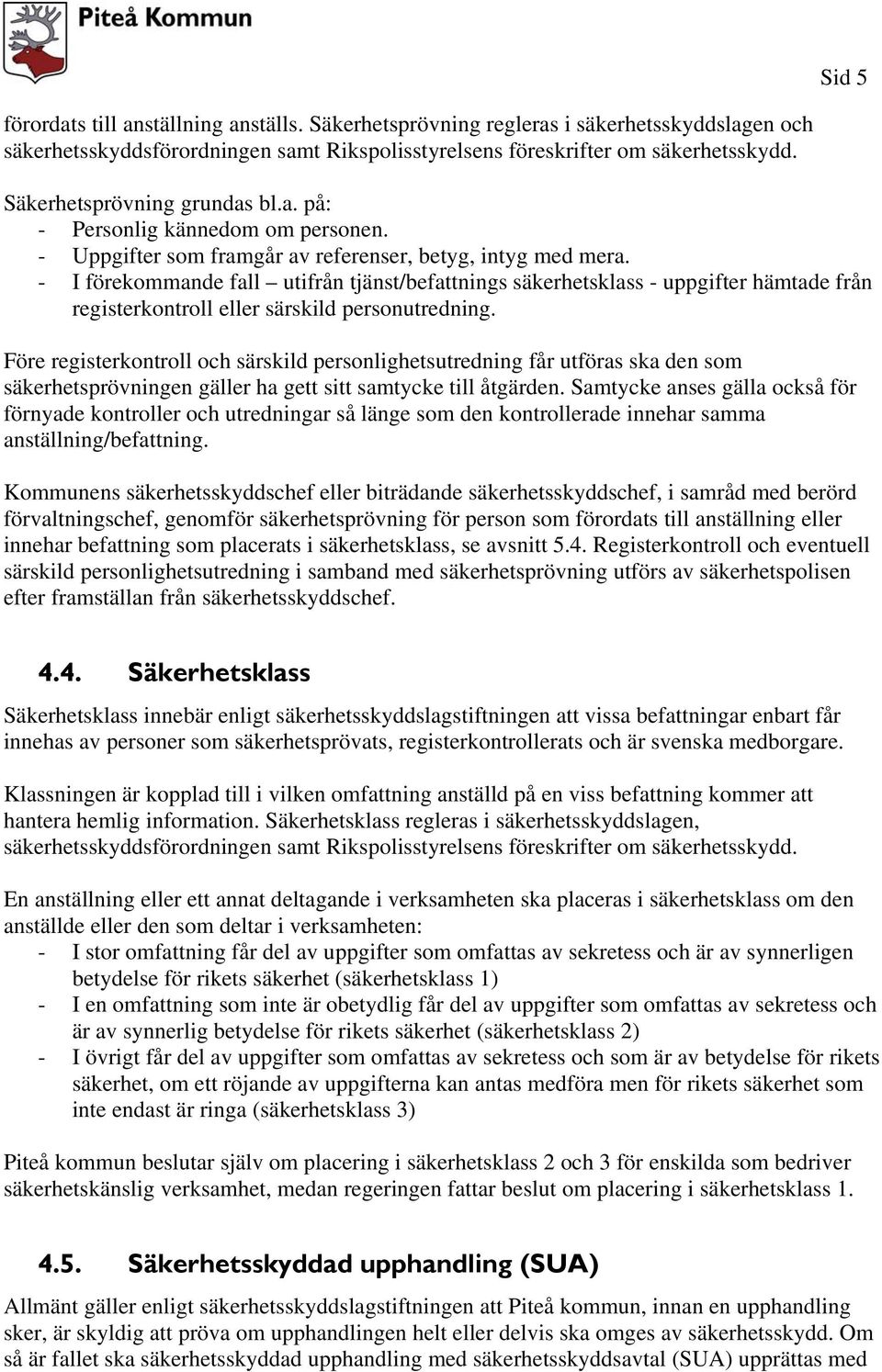 Piteå Kommun

Sid 5

förordats till anställning anställs. Säkerhetsprövning regleras i säkerhetsskyddslagen och säkerhetsskyddsförordningen samt Rikspolisstyrelsens föreskrifter om säkerhetsskydd.

Säkerhetsprövning grundas bl.a. på:
- Personlig kännedom om personen.
- Uppgifter som framgår av referenser, betyg, intyg med mera.
- I förekommande fall – utifrån tjänst/befattnings säkerhetsklass - uppgifter hämtade från registerkontroll eller särskild personutredning.

Före registerkontroll och särskild personlighetsutredning får utföras ska den som säkerhetsprövningen gäller ha gett sitt samtycke till åtgärden. Samtycke anses gälla också för förnyade kontroller och utredningar så länge som den kontrollerade innehar samma anställning/befattning.

Kommunens säkerhetsskyddschef eller biträdande säkerhetsskyddschef, i samråd med berörd förvaltningschef, genomför säkerhetsprövning för person som förordats till anställning eller innehar befattning som placerats i säkerhetsklass, se avsnitt 5.4. Registerkontroll och eventuell särskild personlighetsutredning i samband med säkerhetsprövning utförs av säkerhetspolisen efter framställan från säkerhetsskyddschef.

4.4. Säkerhetsklass

Säkerhetsklass innebär enligt säkerhetsskyddslagstiftningen att vissa befattningar enbart får innehas av personer som säkerhetsprövats, registerkontrollerats och är svenska medborgare.

Klassningen är kopplad till i vilken omfattning anställd på en viss befattning kommer att hantera hemlig information. Säkerhetsklass regleras i säkerhetsskyddslagen, säkerhetsskyddsförordningen samt Rikspolisstyrelsens föreskrifter om säkerhetsskydd.

En anställning eller ett annat deltagande i verksamheten ska placeras i säkerhetsklass om den anställde eller den som deltar i verksamheten:
- I stor omfattning får del av uppgifter som omfattas av sekretess och är av synnerligen betydelse för rikets säkerhet (säkerhetsklass 1)
- I en omfattning som inte är obetydlig får del av uppgifter som omfattas av sekretess och är av synnerlig betydelse för rikets säkerhet (säkerhetsklass 2)
- I övrigt får del av uppgifter som omfattas av sekretess och som är av betydelse för rikets säkerhet, om ett röjande av uppgifterna kan antas medföra men för rikets säkerhet som inte endast är ringa (säkerhetsklass 3)

Piteå kommun beslutar själv om placering i säkerhetsklass 2 och 3 för enskilda som bedriver säkerhetskänslig verksamhet, medan regeringen fattar beslut om placering i säkerhetsklass 1.

4.5. Säkerhetsskyddad upphandling (SUA)

Allmänt gäller enligt säkerhetsskyddslagstiftningen att Piteå kommun, innan en upphandling sker, är skyldig att pröva om upphandlingen helt eller delvis ska omges av säkerhetsskydd. Om så är fallet ska säkerhetsskyddad upphandling med säkerhetsskyddsavtal (SUA) upprättas med